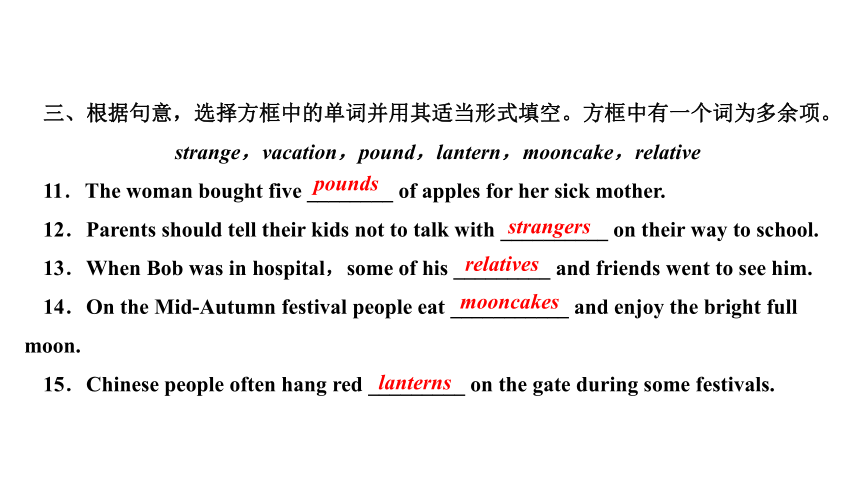 三、根据句意，选择方框中的单词并用其适当形式填空。方框中有一个词为多余项。

strange，vacation，pound，lantern，mooncake，relative

11．The woman bought five pounds of apples for her sick mother.

12．Parents should tell their kids not to talk with strangers on their way to school.

13．When Bob was in hospital，some of his relatives and friends went to see him.

14．On the Mid-Autumn festival people eat mooncakes and enjoy the bright full moon.

15．Chinese people often hang red lanterns on the gate during some festivals.